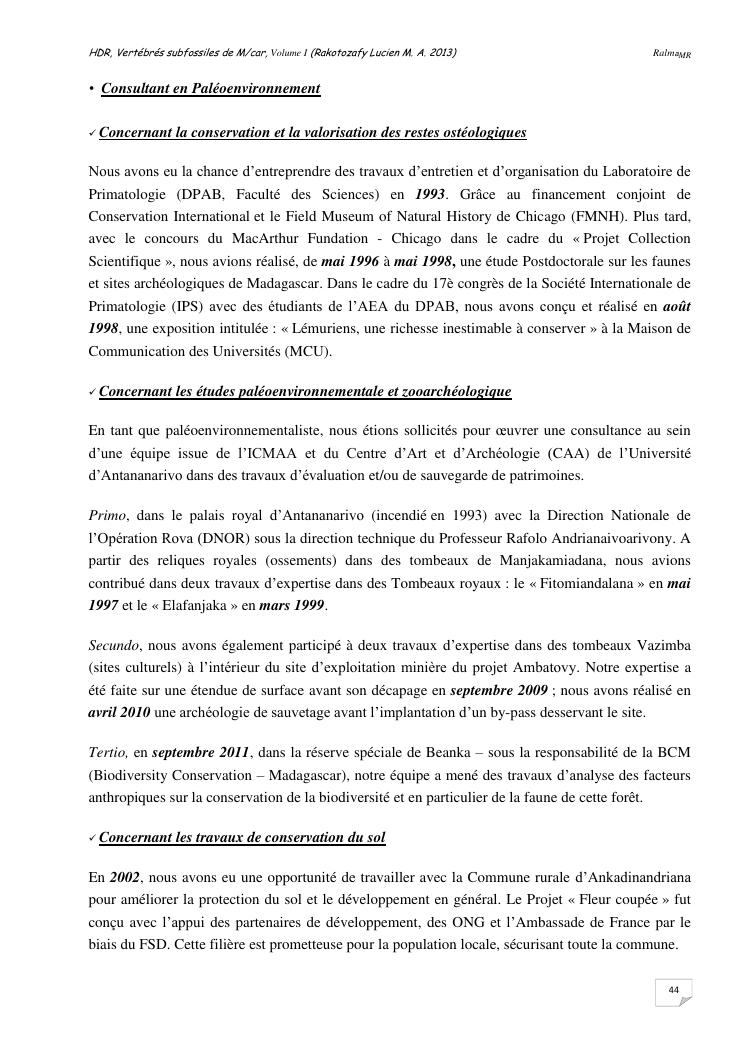 HDR, Vertébrés subfossiles de M/car, Volume I (Rakotozafy Lucien M. A. 2013) Ralma$_{MR}$

• Consultant en Paléoenvironnement

✓ Concernant la conservation et la valorisation des restes ostéologiques

Nous avons eu la chance d'entreprendre des travaux d'entretien et d'organisation du Laboratoire de Primatologie (DPAB, Faculté des Sciences) en 1993. Grâce au financement conjoint de Conservation International et le Field Museum of Natural History de Chicago (FMNH). Plus tard, avec le concours du MacArthur Fundation - Chicago dans le cadre du « Projet Collection Scientifique », nous avions réalisé, de mai 1996 à mai 1998, une étude Postdoctorale sur les faunes et sites archéologiques de Madagascar. Dans le cadre du 17è congrès de la Société Internationale de Primatologie (IPS) avec des étudiants de l'AEA du DPAB, nous avons conçu et réalisé en août 1998, une exposition intitulée : « Lémuriens, une richesse inestimable à conserver » à la Maison de Communication des Universités (MCU).

✓ Concernant les études paléoenvironnementale et zooarchéologique

En tant que paléoenvironnementaliste, nous étions sollicités pour œuvrer une consultance au sein d'une équipe issue de l'ICMAA et du Centre d'Art et d'Archéologie (CAA) de l'Université d'Antananarivo dans des travaux d'évaluation et/ou de sauvegarde de patrimoines.

Primo, dans le palais royal d'Antananarivo (incendié en 1993) avec la Direction Nationale de l'Opération Rova (DNOR) sous la direction technique du Professeur Rafolo Andrianaivoarivony. A partir des reliques royales (ossements) dans des tombeaux de Manjakamiadana, nous avions contribué dans deux travaux d'expertise dans des Tombeaux royaux : le « Fitomiandalana » en mai 1997 et le « Elafanjaka » en mars 1999.

Secundo, nous avons également participé à deux travaux d'expertise dans des tombeaux Vazimba (sites culturels) à l'intérieur du site d'exploitation minière du projet Ambatovy. Notre expertise a été faite sur une étendue de surface avant son décapage en septembre 2009 ; nous avons réalisé en avril 2010 une archéologie de sauvetage avant l'implantation d'un by-pass desservant le site.

Tertio, en septembre 2011, dans la réserve spéciale de Beanka – sous la responsabilité de la BCM (Biodiversity Conservation – Madagascar), notre équipe a mené des travaux d'analyse des facteurs anthropiques sur la conservation de la biodiversité et en particulier de la faune de cette forêt.

✓ Concernant les travaux de conservation du sol

En 2002, nous avons eu une opportunité de travailler avec la Commune rurale d'Ankadinandriana pour améliorer la protection du sol et le développement en général. Le Projet « Fleur coupée » fut conçu avec l'appui des partenaires de développement, des ONG et l'Ambassade de France par le biais du FSD. Cette filière est prometteuse pour la population locale, sécurisant toute la commune.

44